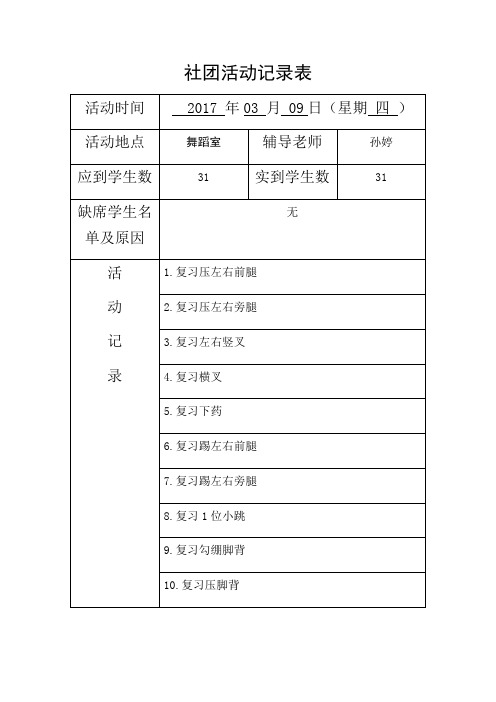 社团活动记录表

| 活动时间 | 2017 年 03 月 09 日（星期 四 ） | | |
|---|---|---|---|
| 活动地点 | 舞蹈室 | 辅导老师 | 孙婷 |
| 应到学生数 | 31 | 实到学生数 | 31 |
| 缺席学生名单及原因 | 无 | | |
| 活动记录 | 1. 复习压左右前腿 | | |
| | 2. 复习压左右旁腿 | | |
| | 3. 复习左右竖叉 | | |
| | 4. 复习横叉 | | |
| | 5. 复习下药 | | |
| | 6. 复习踢左右前腿 | | |
| | 7. 复习踢左右旁腿 | | |
| | 8. 复习 1 位小跳 | | |
| | 9. 复习勾绷脚背 | | |
| | 10. 复习压脚背 | | |